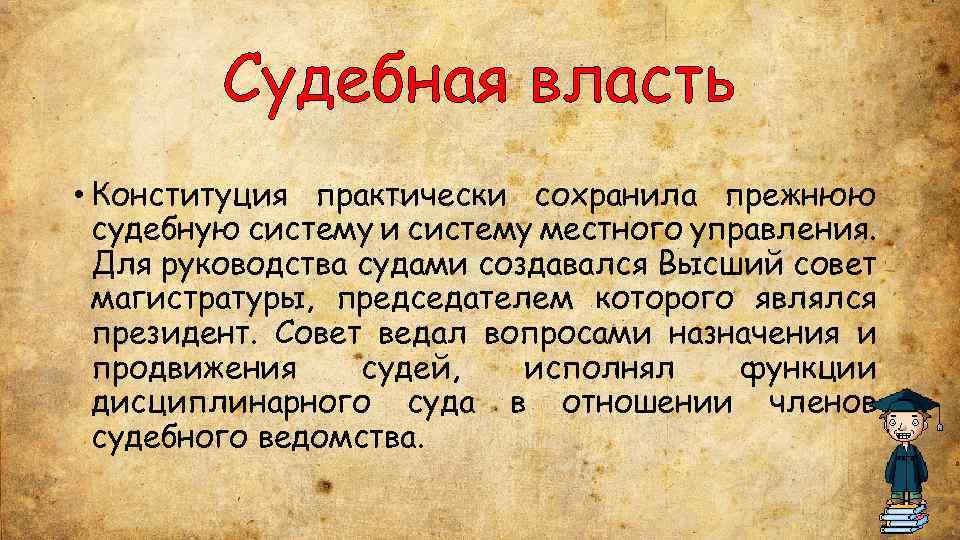 Судебная власть

• Конституция практически сохранила прежнюю судебную систему и систему местного управления. Для руководства судами создавался Высший совет магистратуры, председателем которого являлся президент. Совет ведал вопросами назначения и продвижения судей, исполнял функции дисциплинарного суда в отношении членов судебного ведомства.